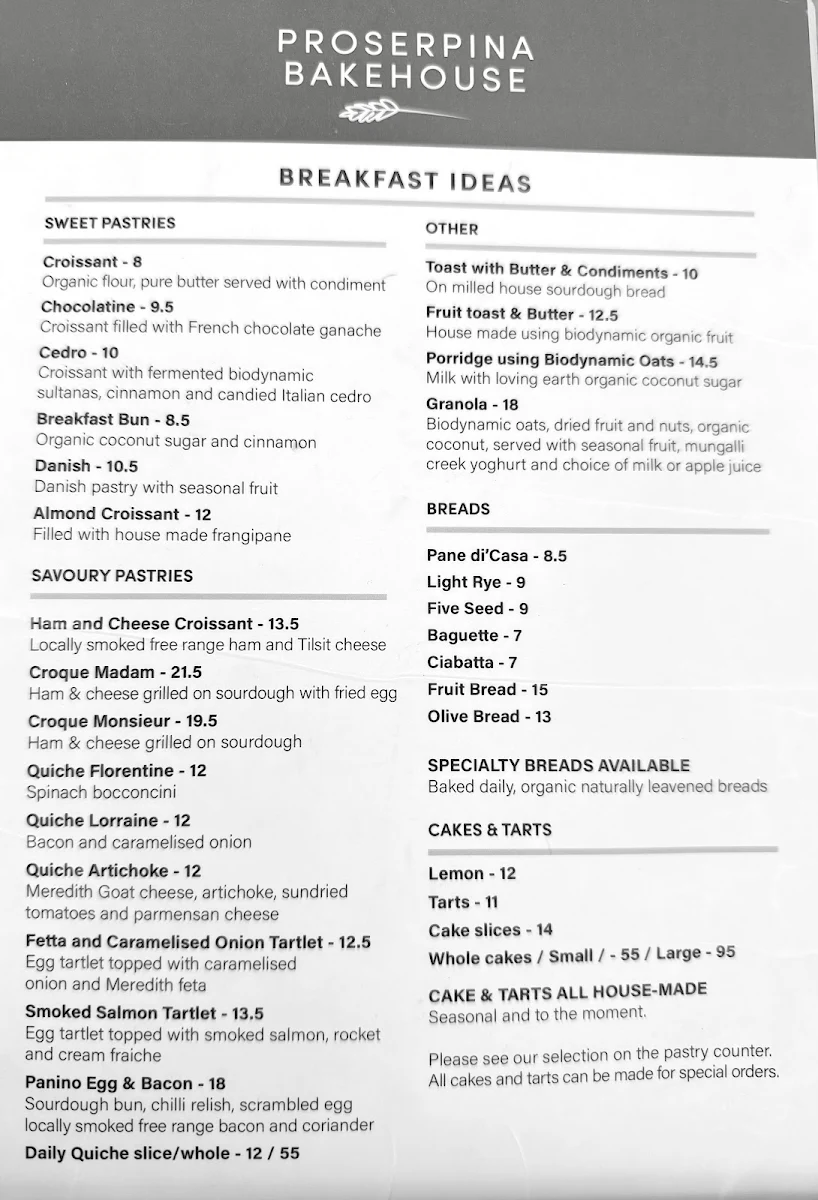 PROSERPINA BAKEHOUSE

BREAKFAST IDEAS

SWEET PASTRIES

Croissant - 8
Organic flour, pure butter served with condiment

Chocolatine - 9.5
Croissant filled with French chocolate ganache

Cedro - 10
Croissant with fermented biodynamic sultanas, cinnamon and candied Italian cedro

Breakfast Bun - 8.5
Organic coconut sugar and cinnamon

Danish - 10.5
Danish pastry with seasonal fruit

Almond Croissant - 12
Filled with house made frangipane

SAVOURY PASTRIES

Ham and Cheese Croissant - 13.5
Locally smoked free range ham and Tilsit cheese

Croque Madam - 21.5
Ham & cheese grilled on sourdough with fried egg

Croque Monsieur - 19.5
Ham & cheese grilled on sourdough

Quiche Florentine - 12
Spinach bocconcini

Quiche Lorraine - 12
Bacon and caramelised onion

Quiche Artichoke - 12
Meredith Goat cheese, artichoke, sundried tomatoes and parmensan cheese

Fetta and Caramelised Onion Tartlet - 12.5
Egg tartlet topped with caramelised onion and Meredith feta

Smoked Salmon Tartlet - 13.5
Egg tartlet topped with smoked salmon, rocket and cream fraiche

Panino Egg & Bacon - 18
Sourdough bun, chilli relish, scrambled egg locally smoked free range bacon and coriander

Daily Quiche slice/whole - 12 / 55

OTHER

Toast with Butter & Condiments - 10
On milled house sourdough bread

Fruit toast & Butter - 12.5
House made using biodynamic organic fruit

Porridge using Biodynamic Oats - 14.5
Milk with loving earth organic coconut sugar

Granola - 18
Biodynamic oats, dried fruit and nuts, organic coconut, served with seasonal fruit, mungalli creek yoghurt and choice of milk or apple juice

BREADS

Pane di'Casa - 8.5
Light Rye - 9
Five Seed - 9
Baguette - 7
Ciabatta - 7
Fruit Bread - 15
Olive Bread - 13

SPECIALTY BREADS AVAILABLE
Baked daily, organic naturally leavened breads

CAKES & TARTS

Lemon - 12
Tarts - 11
Cake slices - 14
Whole cakes / Small / - 55 / Large - 95

CAKE & TARTS ALL HOUSE-MADE
Seasonal and to the moment.

Please see our selection on the pastry counter. All cakes and tarts can be made for special orders.